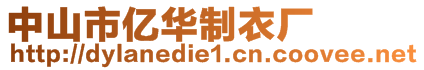 中山市亿华制衣厂
http://dylanedie1.cn.coovee.net